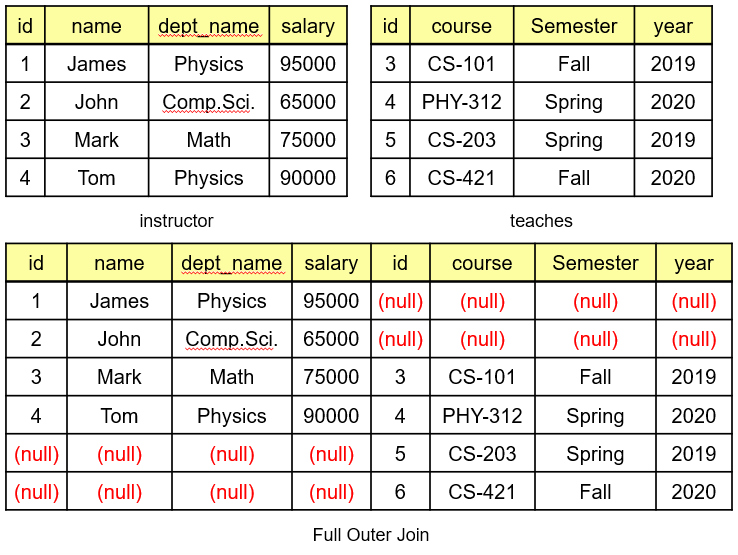 | id | name | dept_name | salary |
|---|---|---|---|
| 1 | James | Physics | 95000 |
| 2 | John | Comp.Sci. | 65000 |
| 3 | Mark | Math | 75000 |
| 4 | Tom | Physics | 90000 |

instructor

| id | course | Semester | year |
|---|---|---|---|
| 3 | CS-101 | Fall | 2019 |
| 4 | PHY-312 | Spring | 2020 |
| 5 | CS-203 | Spring | 2019 |
| 6 | CS-421 | Fall | 2020 |

teaches

| id | name | dept_name | salary | id | course | Semester | year |
|---|---|---|---|---|---|---|---|
| 1 | James | Physics | 95000 | (null) | (null) | (null) | (null) |
| 2 | John | Comp.Sci. | 65000 | (null) | (null) | (null) | (null) |
| 3 | Mark | Math | 75000 | 3 | CS-101 | Fall | 2019 |
| 4 | Tom | Physics | 90000 | 4 | PHY-312 | Spring | 2020 |
| (null) | (null) | (null) | (null) | 5 | CS-203 | Spring | 2019 |
| (null) | (null) | (null) | (null) | 6 | CS-421 | Fall | 2020 |

Full Outer Join